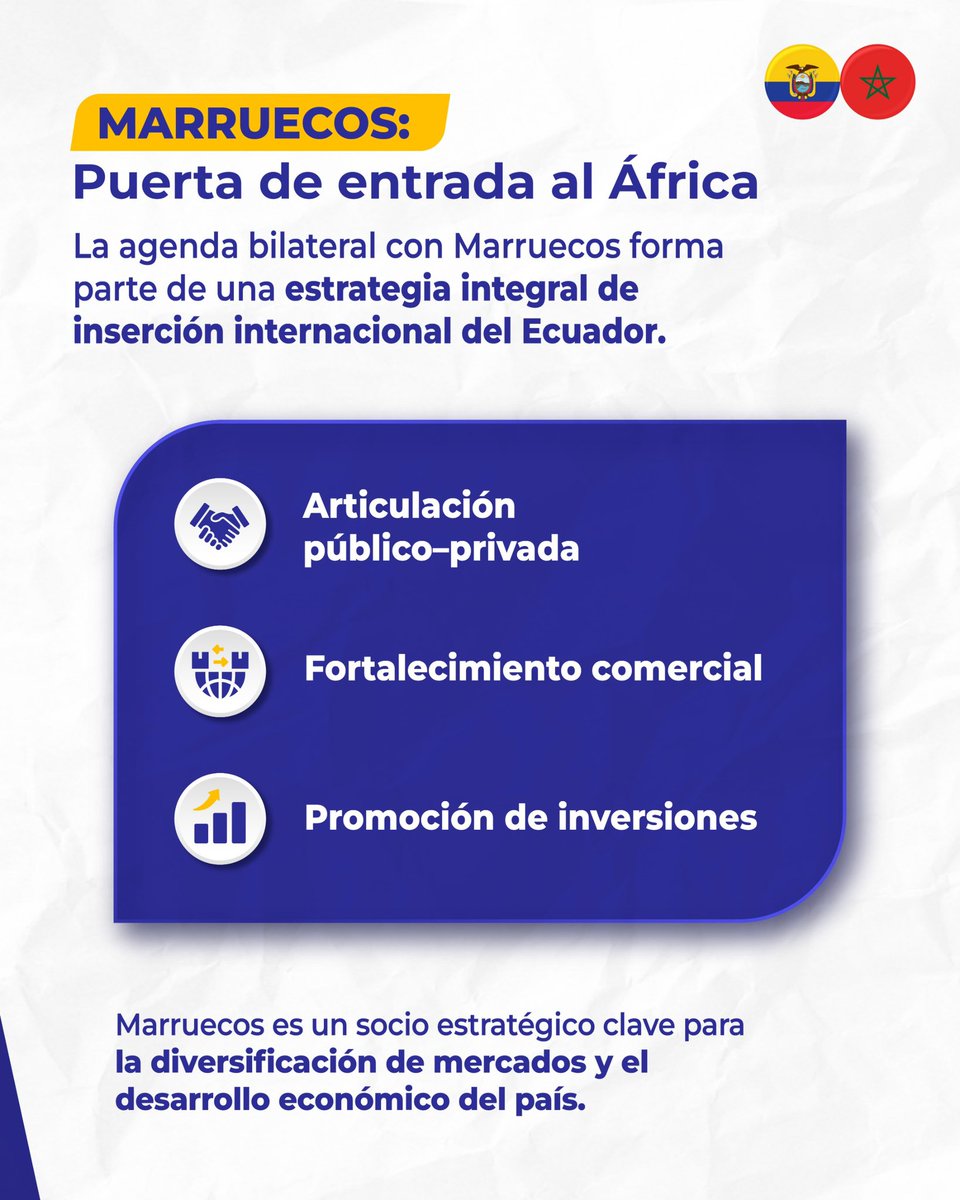 MARRUECOS:
Puerta de entrada al África

La agenda bilateral con Marruecos forma parte de una estrategia integral de inserción internacional del Ecuador.

Articulación público–privada

Fortalecimiento comercial

Promoción de inversiones

Marruecos es un socio estratégico clave para la diversificación de mercados y el desarrollo económico del país.